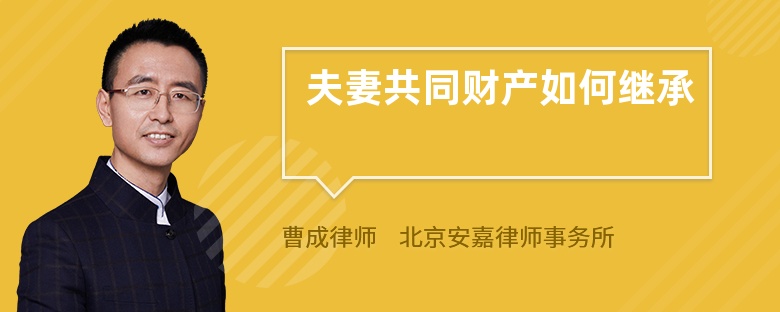 夫妻共同财产如何继承

曹成律师　北京安嘉律师事务所